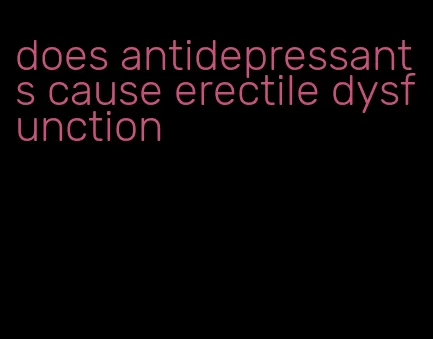 does antidepressants cause erectile dysfunction